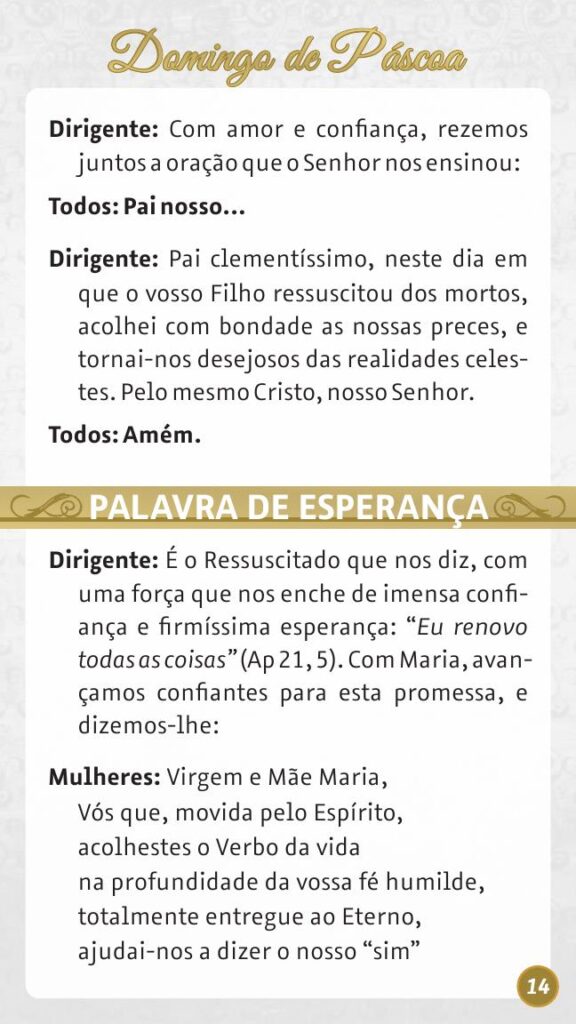 Domingo de Páscoa

Dirigente: Com amor e confiança, rezemos juntos a oração que o Senhor nos ensinou:

Todos: Pai nosso...

Dirigente: Pai clementíssimo, neste dia em que o vosso Filho ressuscitou dos mortos, acolhei com bondade as nossas preces, e tornai-nos desejosos das realidades celestes. Pelo mesmo Cristo, nosso Senhor.

Todos: Amém.

PALAVRA DE ESPERANÇA

Dirigente: É o Ressuscitado que nos diz, com uma força que nos enche de imensa confiança e firmíssima esperança: "Eu renovo todas as coisas" (Ap 21, 5). Com Maria, avançamos confiantes para esta promessa, e dizemos-lhe:

Mulheres: Virgem e Mãe Maria,
Vós que, movida pelo Espírito,
acolhestes o Verbo da vida
na profundidade da vossa fé humilde,
totalmente entregue ao Eterno,
ajudai-nos a dizer o nosso "sim"

14